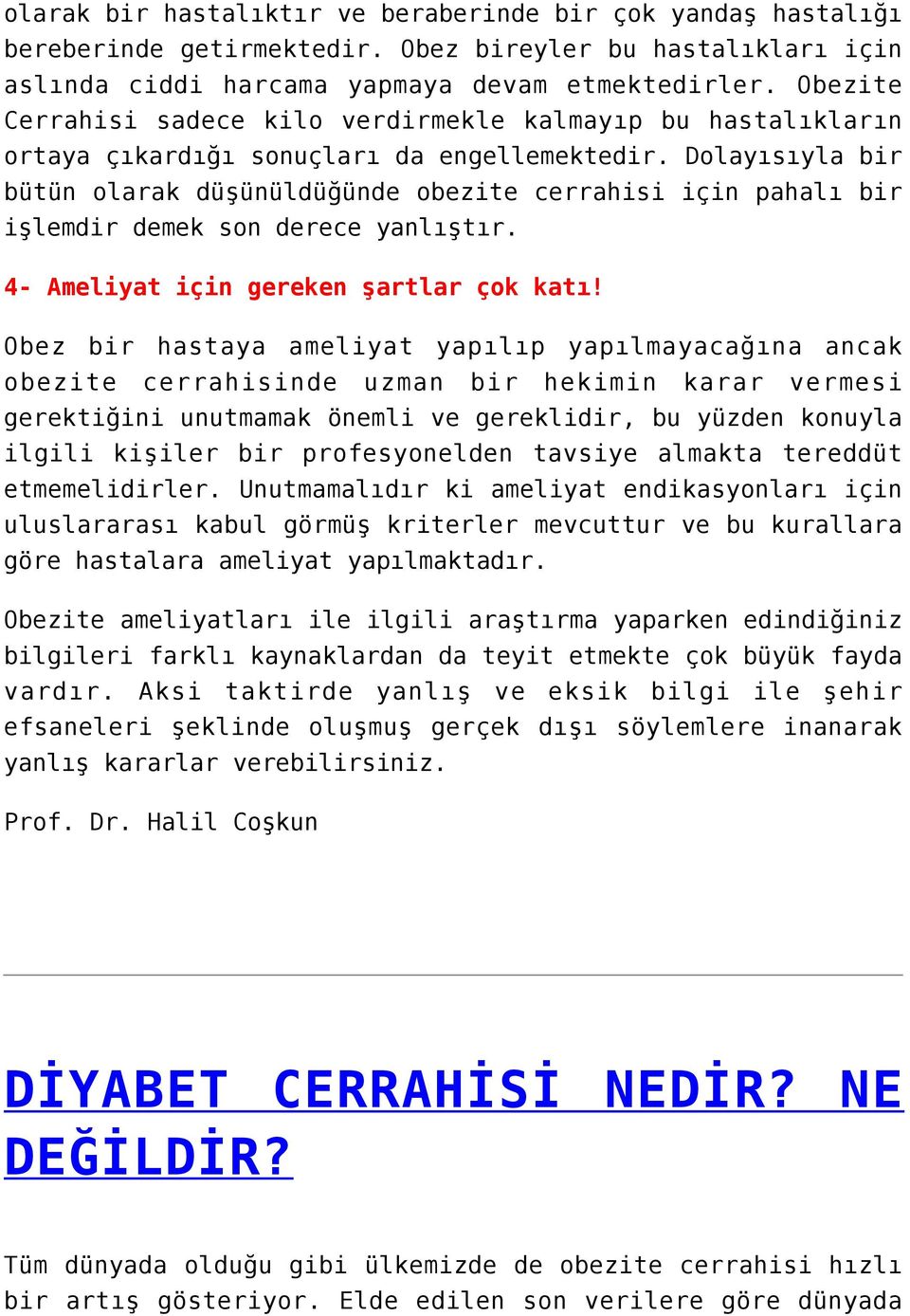 olarak bir hastalıktır ve beraberinde bir çok yandaş hastalığı bereberinde getirmektedir. Obez bireyler bu hastalıkları için aslında ciddi harcama yapmaya devam etmektedirler. Obezite Cerrahisi sadece kilo verdirmekle kalmayıp bu hastalıkların ortaya çıkardığı sonuçları da engellemektedir. Dolayısıyla bir bütün olarak düşünüldüğünde obezite cerrahisi için pahalı bir işlemdir demek son derece yanlıştır.

4- Ameliyat için gereken şartlar çok katı!

Obez bir hastaya ameliyat yapılıp yapılmayacağına ancak obezite cerrahisinde uzman bir hekimin karar vermesi gerektiğini unutmamak önemli ve gereklidir, bu yüzden konuyla ilgili kişiler bir profesyonelden tavsiye almakta tereddüt etmemelidirler. Unutmamalıdır ki ameliyat endikasyonları için uluslararası kabul görmüş kriterler mevcuttur ve bu kurallara göre hastalara ameliyat yapılmaktadır.

Obezite ameliyatları ile ilgili araştırma yaparken edindiğiniz bilgileri farklı kaynaklardan da teyit etmekte çok büyük fayda vardır. Aksi taktirde yanlış ve eksik bilgi ile şehir efsaneleri şeklinde oluşmuş gerçek dışı söylemlere inanarak yanlış kararlar verebilirsiniz.

Prof. Dr. Halil Coşkun

DİYABET CERRAHİSİ NEDİR? NE DEĞİLDİR?

Tüm dünyada olduğu gibi ülkemizde de obezite cerrahisi hızlı bir artış gösteriyor. Elde edilen son verilere göre dünyada